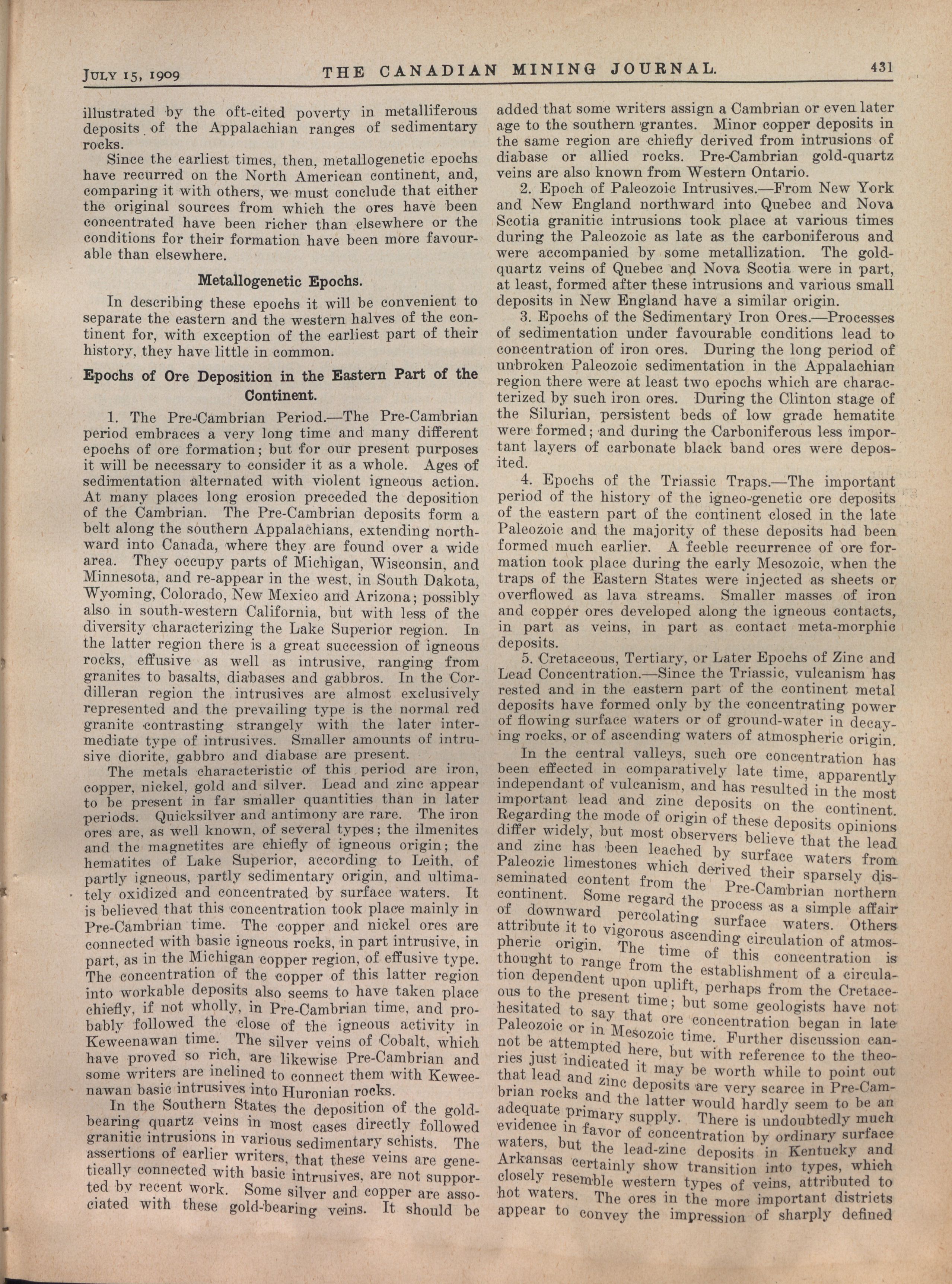 JULY 15, 1909 THE CANADIAN MINING JOURNAL. 431

illustrated by the oft-cited poverty in metalliferous deposits of the Appalachian ranges of sedimentary rocks.

Since the earliest times, then, metallogenetic epochs have recurred on the North American continent, and, comparing it with others, we must conclude that either the original sources from which the ores have been concentrated have been richer than elsewhere or the conditions for their formation have been more favourable than elsewhere.

Metallogenetic Epochs.

In describing these epochs it will be convenient to separate the eastern and the western halves of the continent for, with exception of the earliest part of their history, they have little in common.

Epochs of Ore Deposition in the Eastern Part of the Continent.

1. The Pre-Cambrian Period.—The Pre-Cambrian period embraces a very long time and many different epochs of ore formation; but for our present purposes it will be necessary to consider it as a whole. Ages of sedimentation alternated with violent igneous action. At many places long erosion preceded the deposition of the Cambrian. The Pre-Cambrian deposits form a belt along the southern Appalachians, extending northward into Canada, where they are found over a wide area. They occupy parts of Michigan, Wisconsin, and Minnesota, and re-appear in the west, in South Dakota, Wyoming, Colorado, New Mexico and Arizona; possibly also in south-western California, but with less of the diversity characterizing the Lake Superior region. In the latter region there is a great succession of igneous rocks, effusive as well as intrusive, ranging from granites to basalts, diabases and gabbros. In the Cordilleran region the intrusives are almost exclusively represented and the prevailing type is the normal red granite contrasting strangely with the later intermediate type of intrusives. Smaller amounts of intrusive diorite, gabbro and diabase are present.

The metals characteristic of this period are iron, copper, nickel, gold and silver. Lead and zinc appear to be present in far smaller quantities than in later periods. Quicksilver and antimony are rare. The iron ores are, as well known, of several types; the ilmenites and the magnetites are chiefly of igneous origin; the hematites of Lake Superior, according to Leith, of partly igneous, partly sedimentary origin, and ultimately oxidized and concentrated by surface waters. It is believed that this concentration took place mainly in Pre-Cambrian time. The copper and nickel ores are connected with basic igneous rocks, in part intrusive, in part, as in the Michigan copper region, of effusive type. The concentration of the copper of this latter region into workable deposits also seems to have taken place chiefly, if not wholly, in Pre-Cambrian time, and probably followed the close of the igneous activity in Keweenawan time. The silver veins of Cobalt, which have proved so rich, are likewise Pre-Cambrian and some writers are inclined to connect them with Keweenawan basic intrusives into Huronian rocks.

In the Southern States the deposition of the gold-bearing quartz veins in most cases directly followed granitic intrusions in various sedimentary schists. The assertions of earlier writers, that these veins are genetically connected with basic intrusives, are not supported by recent work. Some silver and copper are associated with these gold-bearing veins. It should be added that some writers assign a Cambrian or even later age to the southern grantes. Minor copper deposits in the same region are chiefly derived from intrusions of diabase or allied rocks. Pre-Cambrian gold-quartz veins are also known from Western Ontario.

2. Epoch of Paleozoic Intrusives.—From New York and New England northward into Quebec and Nova Scotia granitic intrusions took place at various times during the Paleozoic as late as the carboniferous and were accompanied by some metallization. The gold-quartz veins of Quebec and Nova Scotia were in part, at least, formed after these intrusions and various small deposits in New England have a similar origin.

3. Epochs of the Sedimentary Iron Ores.—Processes of sedimentation under favourable conditions lead to concentration of iron ores. During the long period of unbroken Paleozoic sedimentation in the Appalachian region there were at least two epochs which are characterized by such iron ores. During the Clinton stage of the Silurian, persistent beds of low grade hematite were formed; and during the Carboniferous less important layers of carbonate black band ores were deposited.

4. Epochs of the Triassic Traps.—The important period of the history of the igneo-genetic ore deposits of the eastern part of the continent closed in the late Paleozoic and the majority of these deposits had been formed much earlier. A feeble recurrence of ore formation took place during the early Mesozoic, when the traps of the Eastern States were injected as sheets or overflowed as lava streams. Smaller masses of iron and copper ores developed along the igneous contacts, in part as veins, in part as contact meta-morphic deposits.

5. Cretaceous, Tertiary, or Later Epochs of Zinc and Lead Concentration.—Since the Triassic, vulcanism has rested and in the eastern part of the continent metal deposits have formed only by the concentrating power of flowing surface waters or of ground-water in decaying rocks, or of ascending waters of atmospheric origin.

In the central valleys, such ore concentration has been effected in comparatively late time, apparently independant of vulcanism, and has resulted in the most important lead and zinc deposits on the continent. Regarding the mode of origin of these deposits opinions differ widely, but most observers believe that the lead and zinc has been leached by surface waters from Paleozic limestones which derived their sparsely disseminated content from the Pre-Cambrian northern continent. Some regard the process as a simple affair of downward percolating surface waters. Others attribute it to vigorous ascending circulation of atmospheric origin. The time of this concentration is thought to range from the establishment of a circulation dependent upon uplift, perhaps from the Cretaceous to the present time; but some geologists have not hesitated to say that ore concentration began in late Paleozoic or in Mesozoic time. Further discussion cannot be attempted here, but with reference to the theories just indicated it may be worth while to point out that lead and zinc deposits are very scarce in Pre-Cambrian rocks and the latter would hardly seem to be an adequate primary supply. There is undoubtedly much evidence in favor of concentration by ordinary surface waters, but the lead-zinc deposits in Kentucky and Arkansas certainly show transition into types, which closely resemble western types of veins, attributed to hot waters. The ores in the more important districts appear to convey the impression of sharply defined